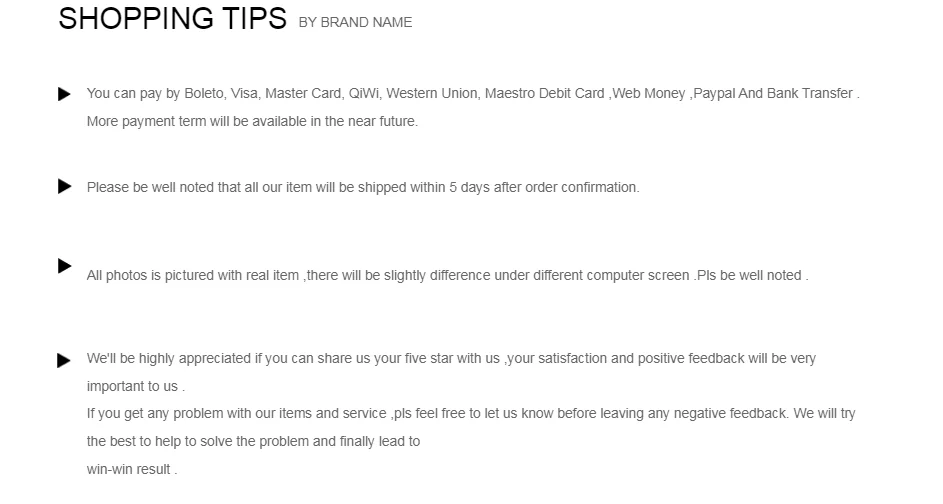 SHOPPING TIPS BY BRAND NAME

▶ You can pay by Boleto, Visa, Master Card, QiWi, Western Union, Maestro Debit Card ,Web Money ,Paypal And Bank Transfer . More payment term will be available in the near future.

▶ Please be well noted that all our item will be shipped within 5 days after order confirmation.

▶ All photos is pictured with real item ,there will be slightly difference under different computer screen .Pls be well noted .

▶ We'll be highly appreciated if you can share us your five star with us ,your satisfaction and positive feedback will be very important to us .
If you get any problem with our items and service ,pls feel free to let us know before leaving any negative feedback. We will try the best to help to solve the problem and finally lead to
win-win result .